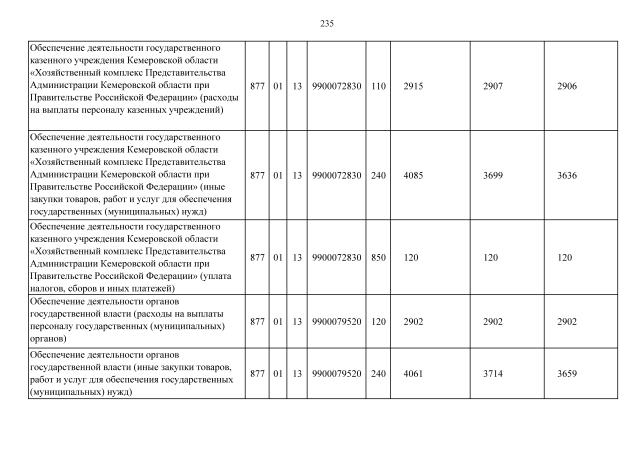 235

| | | | | | | | | |
|---|---|---|---|---|---|---|---|---|
| Обеспечение деятельности государственного казенного учреждения Кемеровской области «Хозяйственный комплекс Представительства Администрации Кемеровской области при Правительстве Российской Федерации» (расходы на выплаты персоналу казенных учреждений) | 877 | 01 | 13 | 9900072830 | 110 | 2915 | 2907 | 2906 |
| Обеспечение деятельности государственного казенного учреждения Кемеровской области «Хозяйственный комплекс Представительства Администрации Кемеровской области при Правительстве Российской Федерации» (иные закупки товаров, работ и услуг для обеспечения государственных (муниципальных) нужд) | 877 | 01 | 13 | 9900072830 | 240 | 4085 | 3699 | 3636 |
| Обеспечение деятельности государственного казенного учреждения Кемеровской области «Хозяйственный комплекс Представительства Администрации Кемеровской области при Правительстве Российской Федерации» (уплата налогов, сборов и иных платежей) | 877 | 01 | 13 | 9900072830 | 850 | 120 | 120 | 120 |
| Обеспечение деятельности органов государственной власти (расходы на выплаты персоналу государственных (муниципальных) органов) | 877 | 01 | 13 | 9900079520 | 120 | 2902 | 2902 | 2902 |
| Обеспечение деятельности органов государственной власти (иные закупки товаров, работ и услуг для обеспечения государственных (муниципальных) нужд) | 877 | 01 | 13 | 9900079520 | 240 | 4061 | 3714 | 3659 |